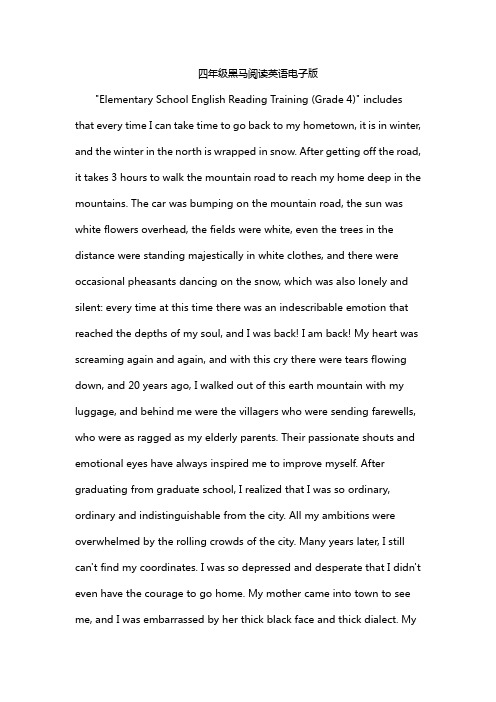 四年级黑马阅读英语电子版

"Elementary School English Reading Training (Grade 4)" includes that every time I can take time to go back to my hometown, it is in winter, and the winter in the north is wrapped in snow. After getting off the road, it takes 3 hours to walk the mountain road to reach my home deep in the mountains. The car was bumping on the mountain road, the sun was white flowers overhead, the fields were white, even the trees in the distance were standing majestically in white clothes, and there were occasional pheasants dancing on the snow, which was also lonely and silent: every time at this time there was an indescribable emotion that reached the depths of my soul, and I was back! I am back! My heart was screaming again and again, and with this cry there were tears flowing down, and 20 years ago, I walked out of this earth mountain with my luggage, and behind me were the villagers who were sending farewells, who were as ragged as my elderly parents. Their passionate shouts and emotional eyes have always inspired me to improve myself. After graduating from graduate school, I realized that I was so ordinary, ordinary and indistinguishable from the city. All my ambitions were overwhelmed by the rolling crowds of the city. Many years later, I still can't find my coordinates. I was so depressed and desperate that I didn't even have the courage to go home. My mother came into town to see me, and I was embarrassed by her thick black face and thick dialect. My